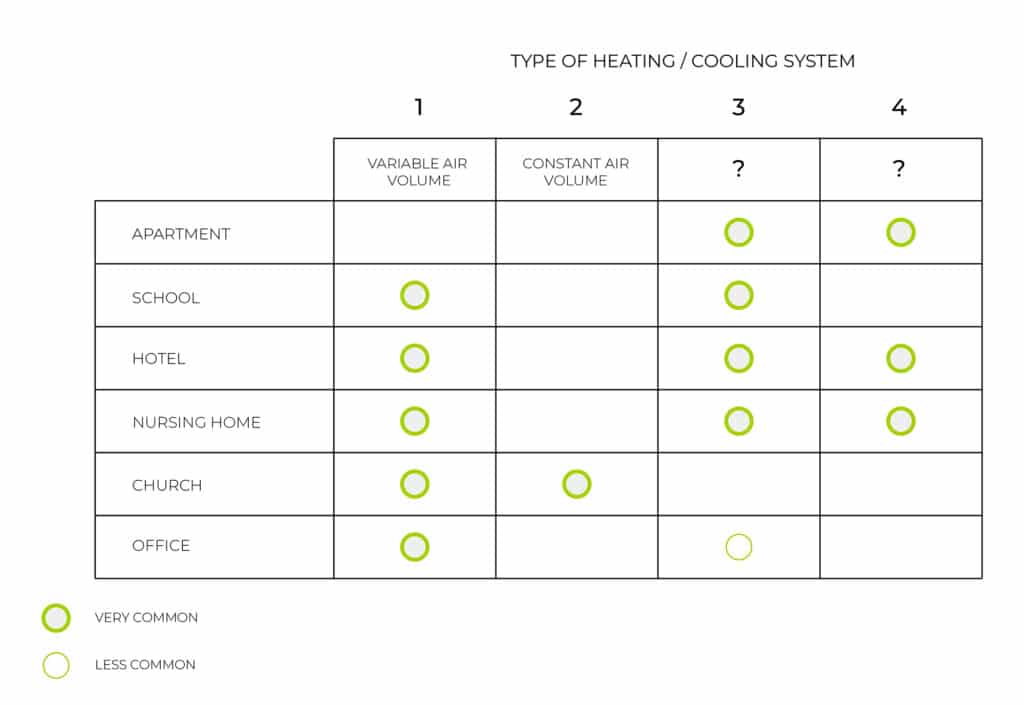 TYPE OF HEATING / COOLING SYSTEM

| | 1 | 2 | 3 | 4 |
|---|---|---|---|---|
| | VARIABLE AIR VOLUME | CONSTANT AIR VOLUME | ? | ? |
| APARTMENT | | | ○ | ○ |
| SCHOOL | ○ | | ○ | |
| HOTEL | ○ | | ○ | ○ |
| NURSING HOME | ○ | | ○ | ○ |
| CHURCH | ○ | ○ | | |
| OFFICE | ○ | | ○ | |

VERY COMMON

LESS COMMON